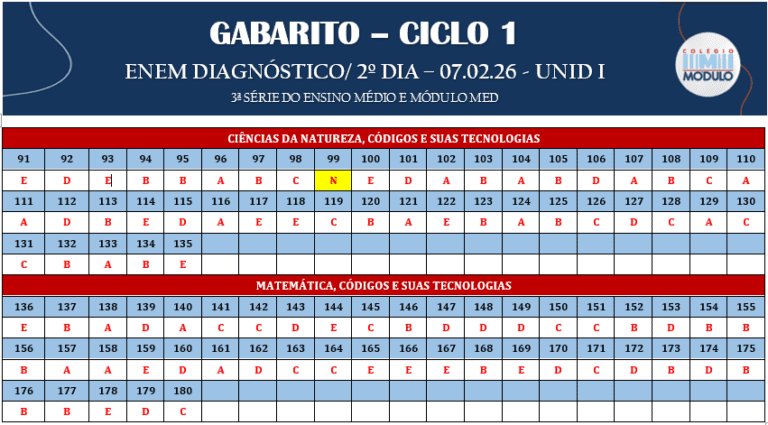 GABARITO – CICLO 1

ENEM DIAGNÓSTICO/ 2º DIA – 07.02.26 - UNID I

3ª SÉRIE DO ENSINO MÉDIO E MÓDULO MED

COLÉGIO MÓDULO

CIÊNCIAS DA NATUREZA, CÓDIGOS E SUAS TECNOLOGIAS

| 91 | 92 | 93 | 94 | 95 | 96 | 97 | 98 | 99 | 100 | 101 | 102 | 103 | 104 | 105 | 106 | 107 | 108 | 109 | 110 |
|---|---|---|---|---|---|---|---|---|---|---|---|---|---|---|---|---|---|---|---|
| E | D | E | B | B | A | B | C | N | E | D | A | B | A | B | D | A | B | C | A |
| 111 | 112 | 113 | 114 | 115 | 116 | 117 | 118 | 119 | 120 | 121 | 122 | 123 | 124 | 125 | 126 | 127 | 128 | 129 | 130 |
| A | D | B | E | D | A | E | E | C | B | A | E | B | A | B | C | D | C | A | C |
| 131 | 132 | 133 | 134 | 135 | | | | | | | | | | | | | | | |
| C | B | A | B | E | | | | | | | | | | | | | | | |

MATEMÁTICA, CÓDIGOS E SUAS TECNOLOGIAS

| 136 | 137 | 138 | 139 | 140 | 141 | 142 | 143 | 144 | 145 | 146 | 147 | 148 | 149 | 150 | 151 | 152 | 153 | 154 | 155 |
|---|---|---|---|---|---|---|---|---|---|---|---|---|---|---|---|---|---|---|---|
| E | B | A | D | A | C | C | D | E | C | B | D | D | D | C | C | B | D | B | B |
| 156 | 157 | 158 | 159 | 160 | 161 | 162 | 163 | 164 | 165 | 166 | 167 | 168 | 169 | 170 | 171 | 172 | 173 | 174 | 175 |
| B | A | A | E | D | A | D | C | C | E | E | E | B | E | D | C | D | B | D | B |
| 176 | 177 | 178 | 179 | 180 | | | | | | | | | | | | | | | |
| B | B | E | D | C | | | | | | | | | | | | | | | |